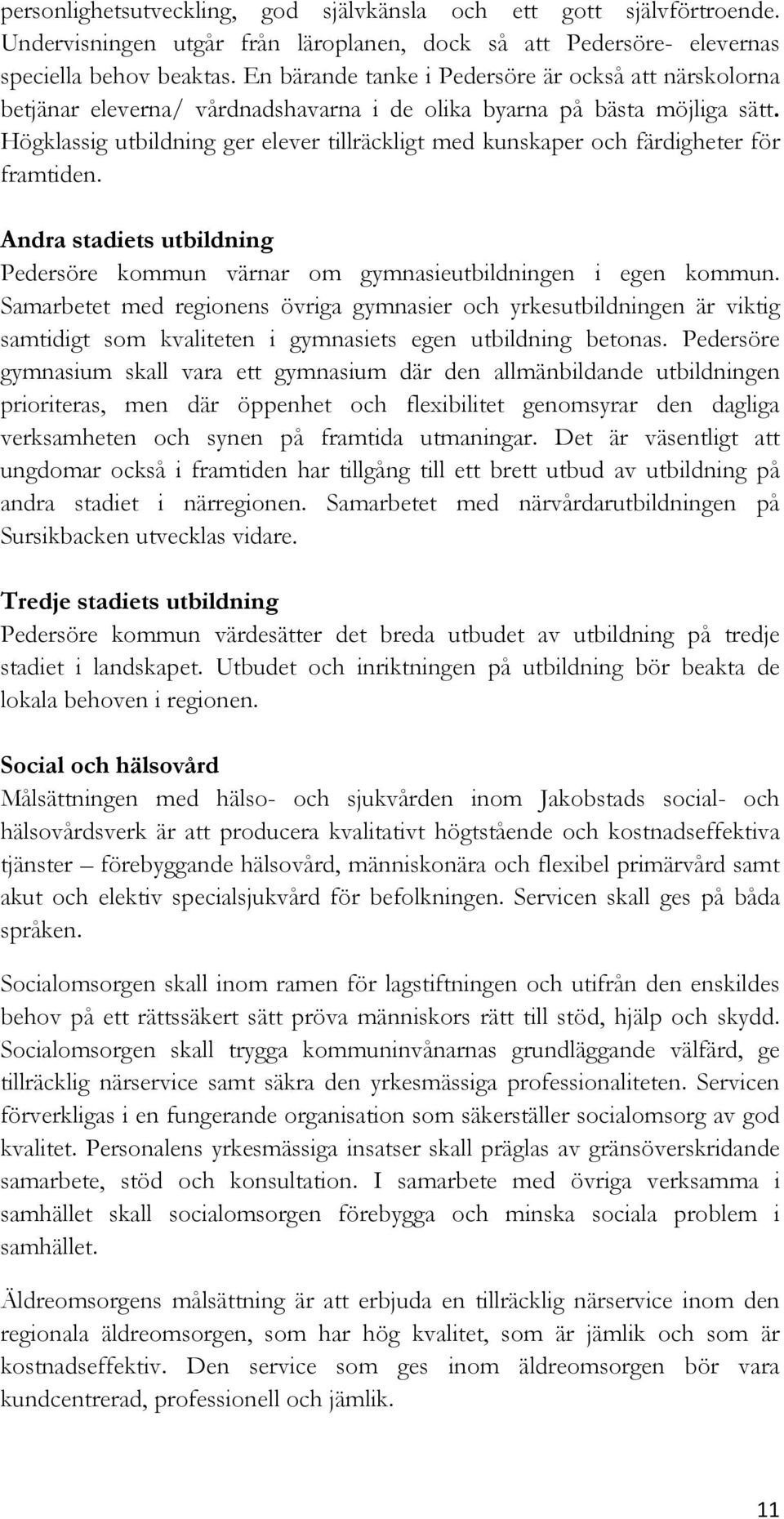 personlighetsutveckling, god självkänsla och ett gott självförtroende. Undervisningen utgår från läroplanen, dock så att Pedersöre- elevernas speciella behov beaktas. En bärande tanke i Pedersöre är också att närskolorna betjänar eleverna/ vårdnadshavarna i de olika byarna på bästa möjliga sätt. Högklassig utbildning ger elever tillräckligt med kunskaper och färdigheter för framtiden.

Andra stadiets utbildning
Pedersöre kommun värnar om gymnasieutbildningen i egen kommun. Samarbetet med regionens övriga gymnasier och yrkesutbildningen är viktig samtidigt som kvaliteten i gymnasiets egen utbildning betonas. Pedersöre gymnasium skall vara ett gymnasium där den allmänbildande utbildningen prioriteras, men där öppenhet och flexibilitet genomsyrar den dagliga verksamheten och synen på framtida utmaningar. Det är väsentligt att ungdomar också i framtiden har tillgång till ett brett utbud av utbildning på andra stadiet i närregionen. Samarbetet med närvårdarutbildningen på Sursikbacken utvecklas vidare.

Tredje stadiets utbildning
Pedersöre kommun värdesätter det breda utbudet av utbildning på tredje stadiet i landskapet. Utbudet och inriktningen på utbildning bör beakta de lokala behoven i regionen.

Social och hälsovård
Målsättningen med hälso- och sjukvården inom Jakobstads social- och hälsovårdsverk är att producera kvalitativt högtstående och kostnadseffektiva tjänster – förebyggande hälsovård, människonära och flexibel primärvård samt akut och elektiv specialsjukvård för befolkningen. Servicen skall ges på båda språken.

Socialomsorgen skall inom ramen för lagstiftningen och utifrån den enskildes behov på ett rättssäkert sätt pröva människors rätt till stöd, hjälp och skydd. Socialomsorgen skall trygga kommuninvånarnas grundläggande välfärd, ge tillräcklig närservice samt säkra den yrkesmässiga professionaliteten. Servicen förverkligas i en fungerande organisation som säkerställer socialomsorg av god kvalitet. Personalens yrkesmässiga insatser skall präglas av gränsöverskridande samarbete, stöd och konsultation. I samarbete med övriga verksamma i samhället skall socialomsorgen förebygga och minska sociala problem i samhället.

Äldreomsorgens målsättning är att erbjuda en tillräcklig närservice inom den regionala äldreomsorgen, som har hög kvalitet, som är jämlik och som är kostnadseffektiv. Den service som ges inom äldreomsorgen bör vara kundcentrerad, professionell och jämlik.

11